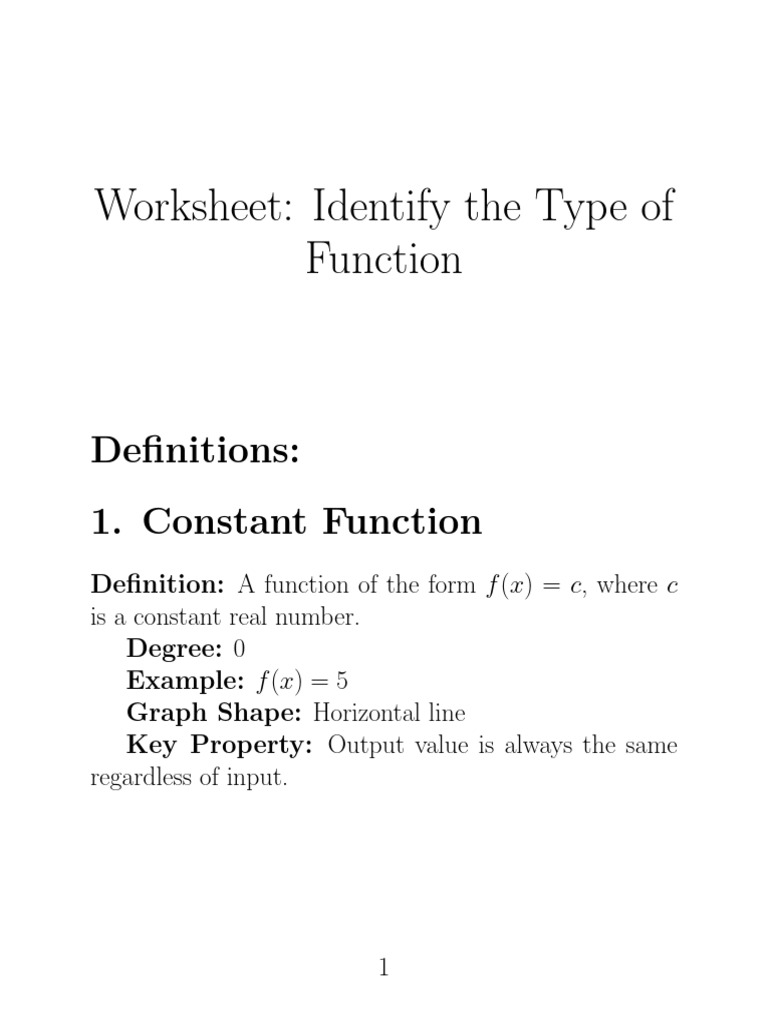 Worksheet: Identify the Type of Function

Definitions:

1. Constant Function

Definition: A function of the form $f(x) = c$, where $c$ is a constant real number.

Degree: 0

Example: $f(x) = 5$

Graph Shape: Horizontal line

Key Property: Output value is always the same regardless of input.

1